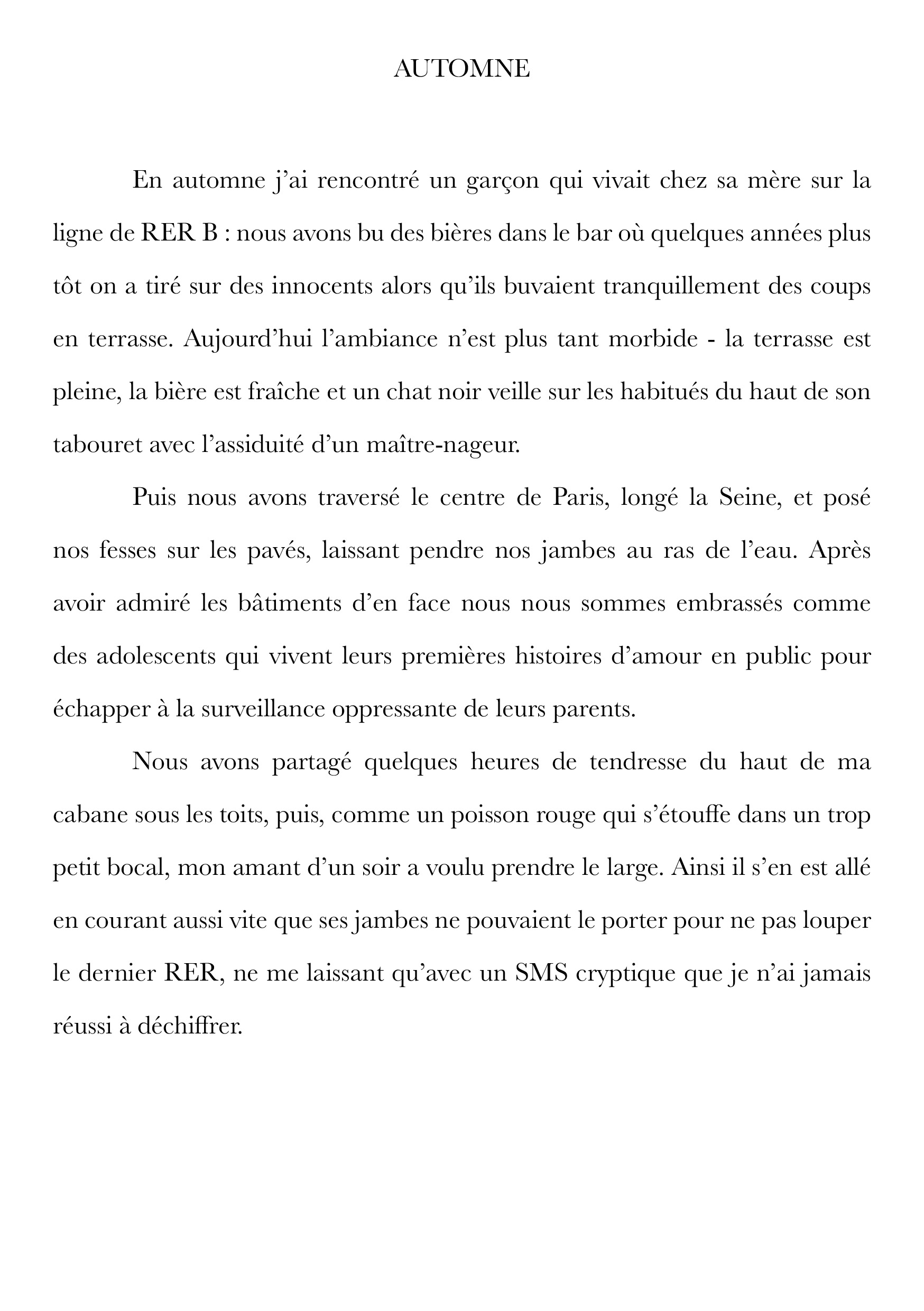 AUTOMNE

En automne j'ai rencontré un garçon qui vivait chez sa mère sur la ligne de RER B : nous avons bu des bières dans le bar où quelques années plus tôt on a tiré sur des innocents alors qu'ils buvaient tranquillement des coups en terrasse. Aujourd'hui l'ambiance n'est plus tant morbide - la terrasse est pleine, la bière est fraîche et un chat noir veille sur les habitués du haut de son tabouret avec l'assiduité d'un maître-nageur.

Puis nous avons traversé le centre de Paris, longé la Seine, et posé nos fesses sur les pavés, laissant pendre nos jambes au ras de l'eau. Après avoir admiré les bâtiments d'en face nous nous sommes embrassés comme des adolescents qui vivent leurs premières histoires d'amour en public pour échapper à la surveillance oppressante de leurs parents.

Nous avons partagé quelques heures de tendresse du haut de ma cabane sous les toits, puis, comme un poisson rouge qui s'étouffe dans un trop petit bocal, mon amant d'un soir a voulu prendre le large. Ainsi il s'en est allé en courant aussi vite que ses jambes ne pouvaient le porter pour ne pas louper le dernier RER, ne me laissant qu'avec un SMS cryptique que je n'ai jamais réussi à déchiffrer.